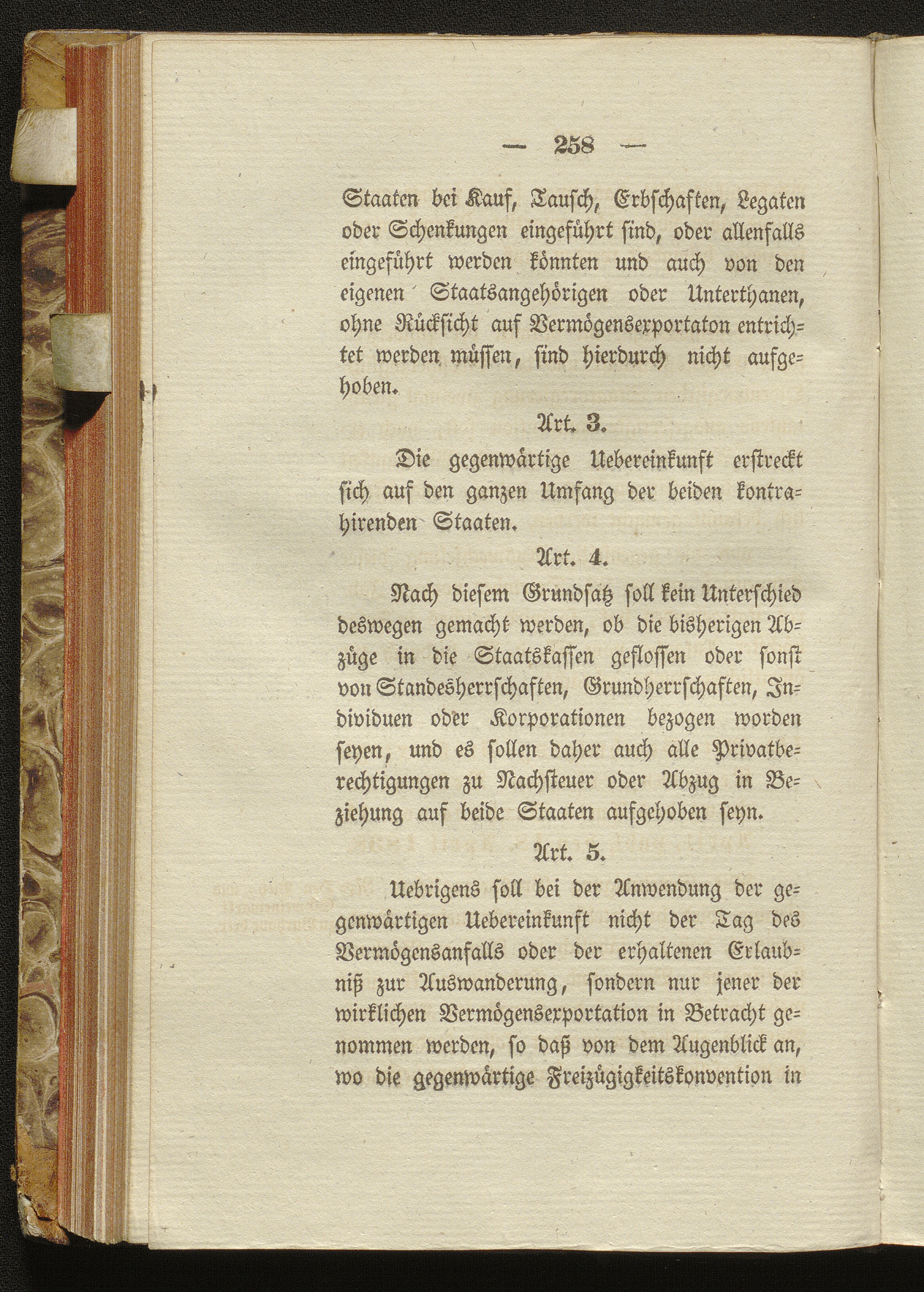 — 258 —

Staaten bei Kauf, Tausch, Erbschaften, Legaten oder Schenkungen eingeführt sind, oder allenfalls eingeführt werden könnten und auch von den eigenen Staatsangehörigen oder Unterthanen, ohne Rücksicht auf Vermögensexportaton entrichtet werden müssen, sind hierdurch nicht aufgehoben.

Art. 3.

Die gegenwärtige Uebereinkunft erstreckt sich auf den ganzen Umfang der beiden kontrahirenden Staaten.

Art. 4.

Nach diesem Grundsatz soll kein Unterschied deswegen gemacht werden, ob die bisherigen Abzüge in die Staatskassen geflossen oder sonst von Standesherrschaften, Grundherrschaften, Individuen oder Korporationen bezogen worden seyen, und es sollen daher auch alle Privatberechtigungen zu Nachsteuer oder Abzug in Beziehung auf beide Staaten aufgehoben seyn.

Art. 5.

Uebrigens soll bei der Anwendung der gegenwärtigen Uebereinkunft nicht der Tag des Vermögensanfalls oder der erhaltenen Erlaubniß zur Auswanderung, sondern nur jener der wirklichen Vermögensexportation in Betracht genommen werden, so daß von dem Augenblick an, wo die gegenwärtige Freizügigkeitskonvention in